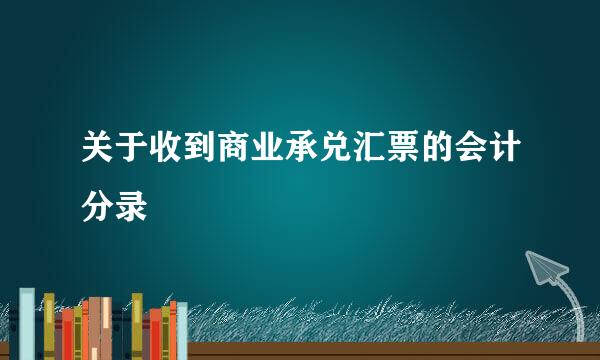 关于收到商业承兑汇票的会计分录